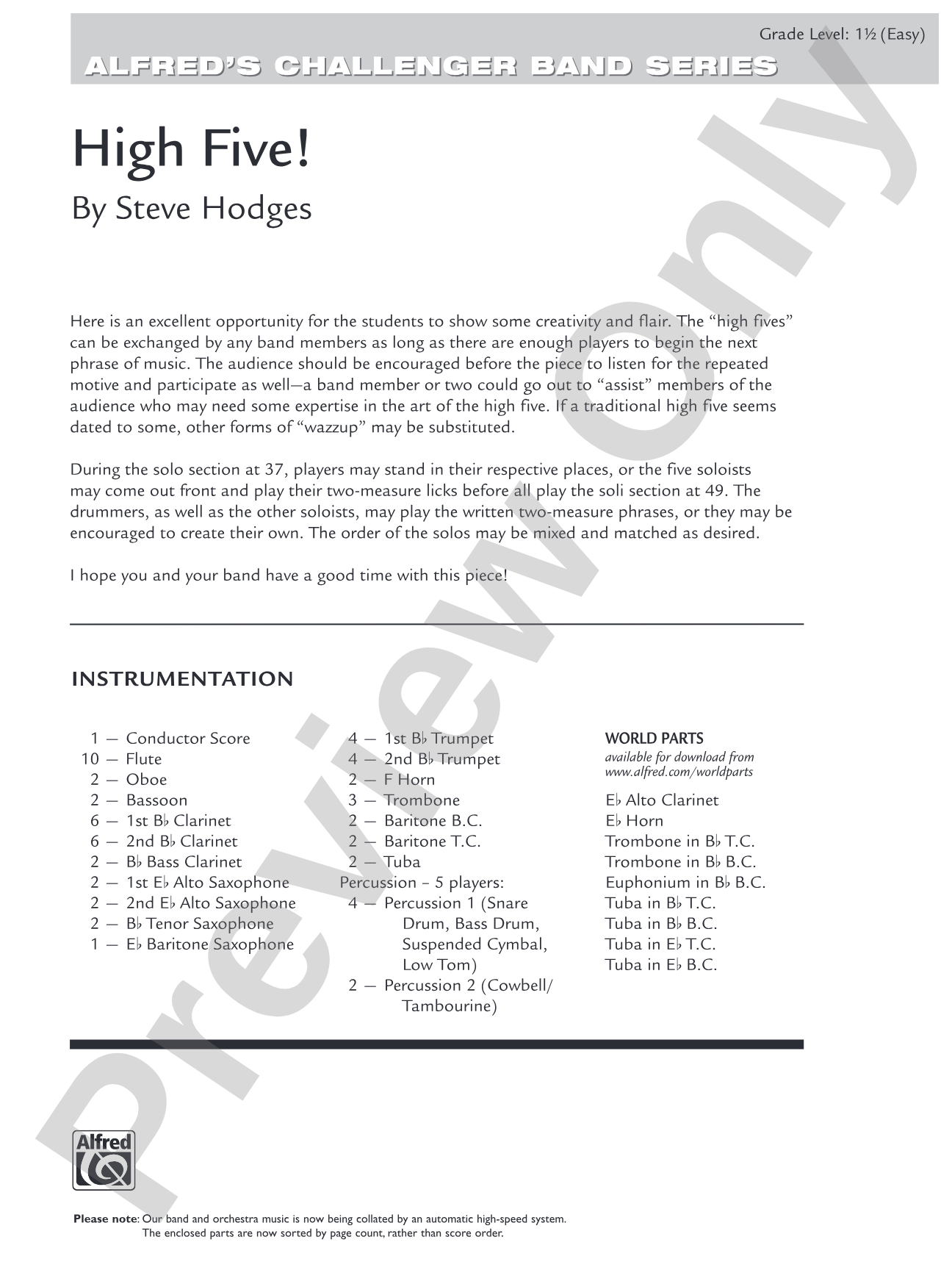 Grade Level: 1½ (Easy)

ALFRED'S CHALLENGER BAND SERIES

High Five!

By Steve Hodges

Here is an excellent opportunity for the students to show some creativity and flair. The "high fives" can be exchanged by any band members as long as there are enough players to begin the next phrase of music. The audience should be encouraged before the piece to listen for the repeated motive and participate as well—a band member or two could go out to "assist" members of the audience who may need some expertise in the art of the high five. If a traditional high five seems dated to some, other forms of "wazzup" may be substituted.

During the solo section at 37, players may stand in their respective places, or the five soloists may come out front and play their two-measure licks before all play the soli section at 49. The drummers, as well as the other soloists, may play the written two-measure phrases, or they may be encouraged to create their own. The order of the solos may be mixed and matched as desired.

I hope you and your band have a good time with this piece!

INSTRUMENTATION

1 — Conductor Score
10 — Flute
2 — Oboe
2 — Bassoon
6 — 1st B♭ Clarinet
6 — 2nd B♭ Clarinet
2 — B♭ Bass Clarinet
2 — 1st E♭ Alto Saxophone
2 — 2nd E♭ Alto Saxophone
2 — B♭ Tenor Saxophone
1 — E♭ Baritone Saxophone

4 — 1st B♭ Trumpet
4 — 2nd B♭ Trumpet
2 — F Horn
3 — Trombone
2 — Baritone B.C.
2 — Baritone T.C.
2 — Tuba
Percussion – 5 players:
4 — Percussion 1 (Snare Drum, Bass Drum, Suspended Cymbal, Low Tom)
2 — Percussion 2 (Cowbell/ Tambourine)

WORLD PARTS
available for download from www.alfred.com/worldparts

E♭ Alto Clarinet
E♭ Horn
Trombone in B♭ T.C.
Trombone in B♭ B.C.
Euphonium in B♭ B.C.
Tuba in B♭ T.C.
Tuba in B♭ B.C.
Tuba in E♭ T.C.
Tuba in E♭ B.C.

Preview Only

Alfred

Please note: Our band and orchestra music is now being collated by an automatic high-speed system. The enclosed parts are now sorted by page count, rather than score order.